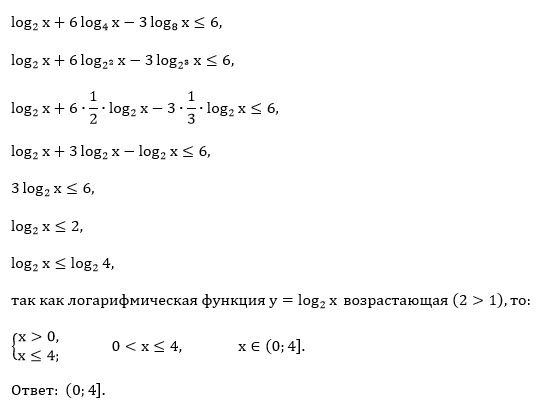 $\log_2 x + 6\log_4 x - 3\log_8 x \le 6,$

$\log_2 x + 6\log_{2^2} x - 3\log_{2^3} x \le 6,$

$\log_2 x + 6 \cdot \frac{1}{2} \cdot \log_2 x - 3 \cdot \frac{1}{3} \cdot \log_2 x \le 6,$

$\log_2 x + 3\log_2 x - \log_2 x \le 6,$

$3\log_2 x \le 6,$

$\log_2 x \le 2,$

$\log_2 x \le \log_2 4,$

так как логарифмическая функция $y = \log_2 x$ возрастающая $(2 > 1)$, то:

$\begin{cases} x > 0, \\ x \le 4; \end{cases}$ $0 < x \le 4,$ $x \in (0; 4].$

Ответ: $(0; 4].$